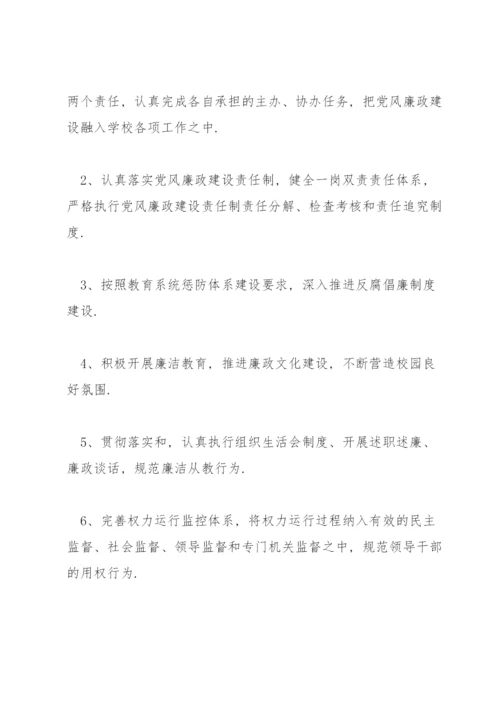 两个责任，认真完成各自承担的主办、协办任务，把党风廉政建设融入学校各项工作之中.

2、认真落实党风廉政建设责任制，健全一岗双责责任体系，严格执行党风廉政建设责任制责任分解、检查考核和责任追究制度.

3、按照教育系统惩防体系建设要求，深入推进反腐倡廉制度建设.

4、积极开展廉洁教育，推进廉政文化建设，不断营造校园良好氛围.

5、贯彻落实和，认真执行组织生活会制度、开展述职述廉、廉政谈话，规范廉洁从教行为.

6、完善权力运行监控体系，将权力运行过程纳入有效的民主监督、社会监督、领导监督和专门机关监督之中，规范领导干部的用权行为.